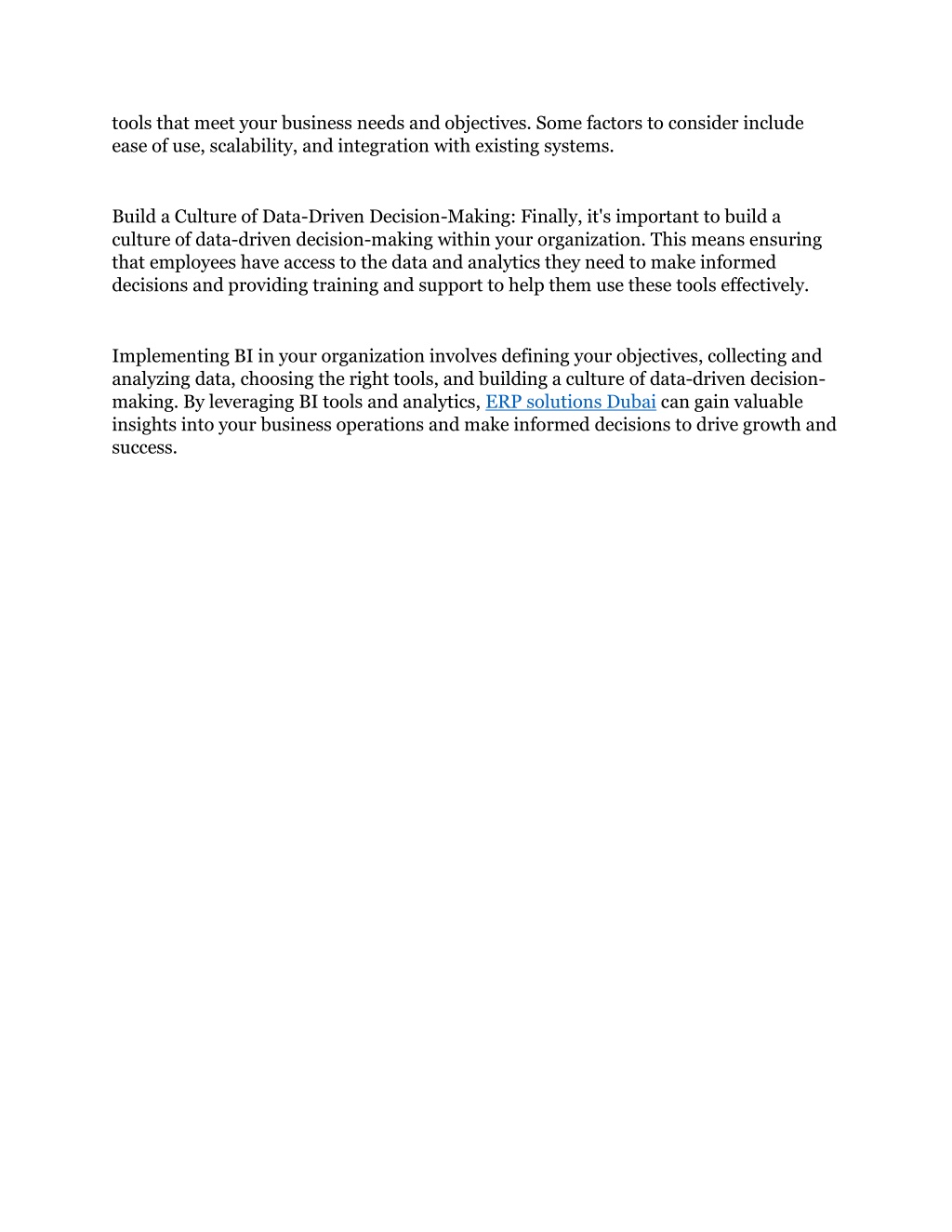 tools that meet your business needs and objectives. Some factors to consider include ease of use, scalability, and integration with existing systems.

Build a Culture of Data-Driven Decision-Making: Finally, it's important to build a culture of data-driven decision-making within your organization. This means ensuring that employees have access to the data and analytics they need to make informed decisions and providing training and support to help them use these tools effectively.

Implementing BI in your organization involves defining your objectives, collecting and analyzing data, choosing the right tools, and building a culture of data-driven decision-making. By leveraging BI tools and analytics, ERP solutions Dubai can gain valuable insights into your business operations and make informed decisions to drive growth and success.